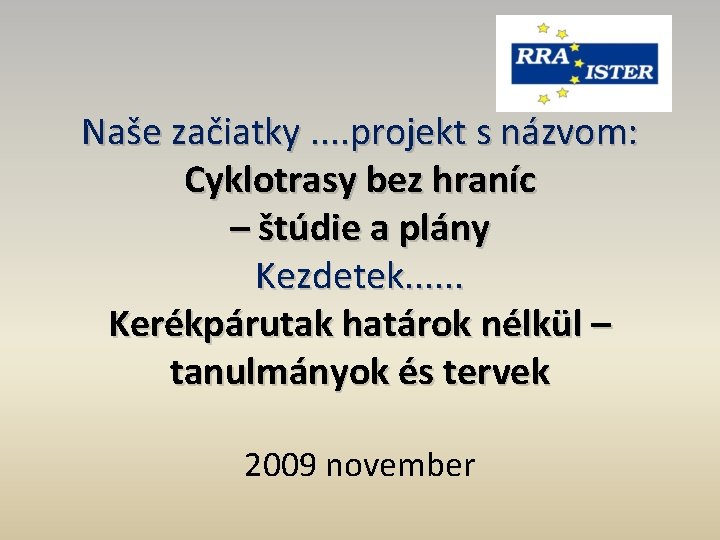 RRA ISTER

Naše začiatky ....projekt s názvom:
Cyklotrasy bez hraníc
– štúdie a plány
Kezdetek......
Kerékpárutak határok nélkül –
tanulmányok és tervek

2009 november